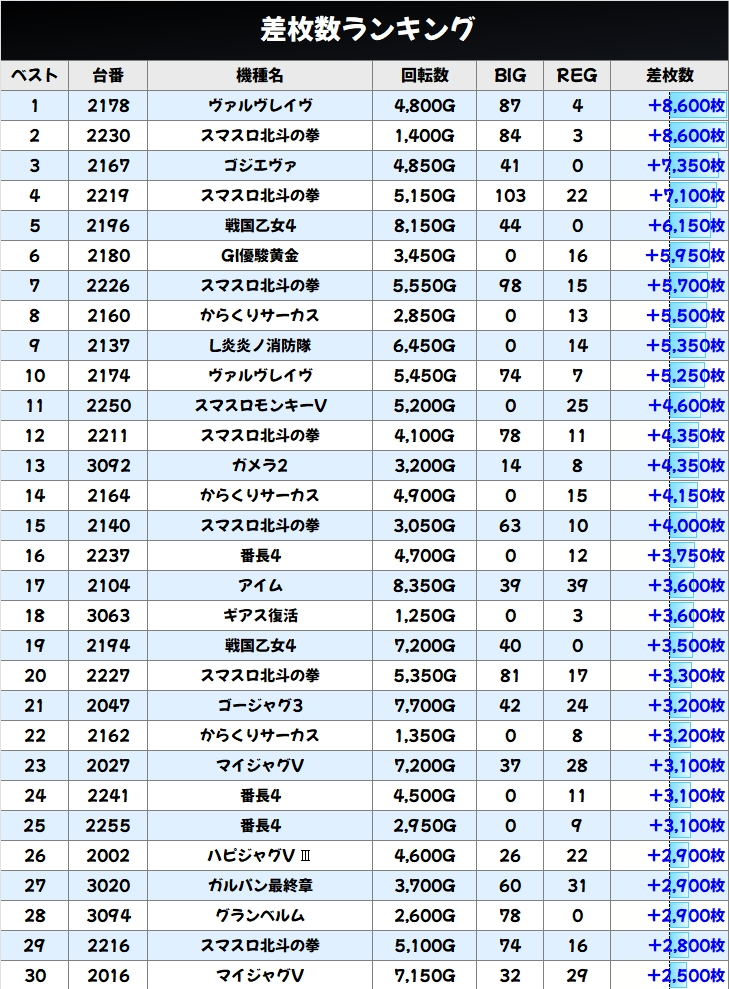 差枚数ランキング

| ベスト | 台番 | 機種名 | 回転数 | BIG | REG | 差枚数 |
|---|---|---|---|---|---|---|
| 1 | 2178 | ヴァルヴレイヴ | 4,800G | 87 | 4 | +8,600枚 |
| 2 | 2230 | スマスロ北斗の拳 | 1,400G | 84 | 3 | +8,600枚 |
| 3 | 2167 | ゴジエヴァ | 4,850G | 41 | 0 | +7,350枚 |
| 4 | 2219 | スマスロ北斗の拳 | 5,150G | 103 | 22 | +7,100枚 |
| 5 | 2196 | 戦国乙女4 | 8,150G | 44 | 0 | +6,150枚 |
| 6 | 2180 | GI優駿黄金 | 3,450G | 0 | 16 | +5,950枚 |
| 7 | 2226 | スマスロ北斗の拳 | 5,550G | 98 | 15 | +5,700枚 |
| 8 | 2160 | からくりサーカス | 2,850G | 0 | 13 | +5,500枚 |
| 9 | 2137 | L炎炎ノ消防隊 | 6,450G | 0 | 14 | +5,350枚 |
| 10 | 2174 | ヴァルヴレイヴ | 5,450G | 74 | 7 | +5,250枚 |
| 11 | 2250 | スマスロモンキーV | 5,200G | 0 | 25 | +4,600枚 |
| 12 | 2211 | スマスロ北斗の拳 | 4,100G | 78 | 11 | +4,350枚 |
| 13 | 3092 | ガメラ2 | 3,200G | 14 | 8 | +4,350枚 |
| 14 | 2164 | からくりサーカス | 4,900G | 0 | 15 | +4,150枚 |
| 15 | 2140 | スマスロ北斗の拳 | 3,050G | 63 | 10 | +4,000枚 |
| 16 | 2237 | 番長4 | 4,700G | 0 | 12 | +3,750枚 |
| 17 | 2104 | アイム | 8,350G | 39 | 39 | +3,600枚 |
| 18 | 3063 | ギアス復活 | 1,250G | 0 | 3 | +3,600枚 |
| 19 | 2194 | 戦国乙女4 | 7,200G | 40 | 0 | +3,500枚 |
| 20 | 2227 | スマスロ北斗の拳 | 5,350G | 81 | 17 | +3,300枚 |
| 21 | 2047 | ゴージャグ3 | 7,700G | 42 | 24 | +3,200枚 |
| 22 | 2162 | からくりサーカス | 1,350G | 0 | 8 | +3,200枚 |
| 23 | 2027 | マイジャグV | 7,200G | 37 | 28 | +3,100枚 |
| 24 | 2241 | 番長4 | 4,500G | 0 | 11 | +3,100枚 |
| 25 | 2255 | 番長4 | 2,950G | 0 | 9 | +3,100枚 |
| 26 | 2002 | ハピジャグVⅢ | 4,600G | 26 | 22 | +2,900枚 |
| 27 | 3020 | ガルパン最終章 | 3,700G | 60 | 31 | +2,900枚 |
| 28 | 3094 | グランベルム | 2,600G | 78 | 0 | +2,900枚 |
| 29 | 2216 | スマスロ北斗の拳 | 5,100G | 74 | 16 | +2,800枚 |
| 30 | 2016 | マイジャグV | 7,150G | 32 | 29 | +2,500枚 |